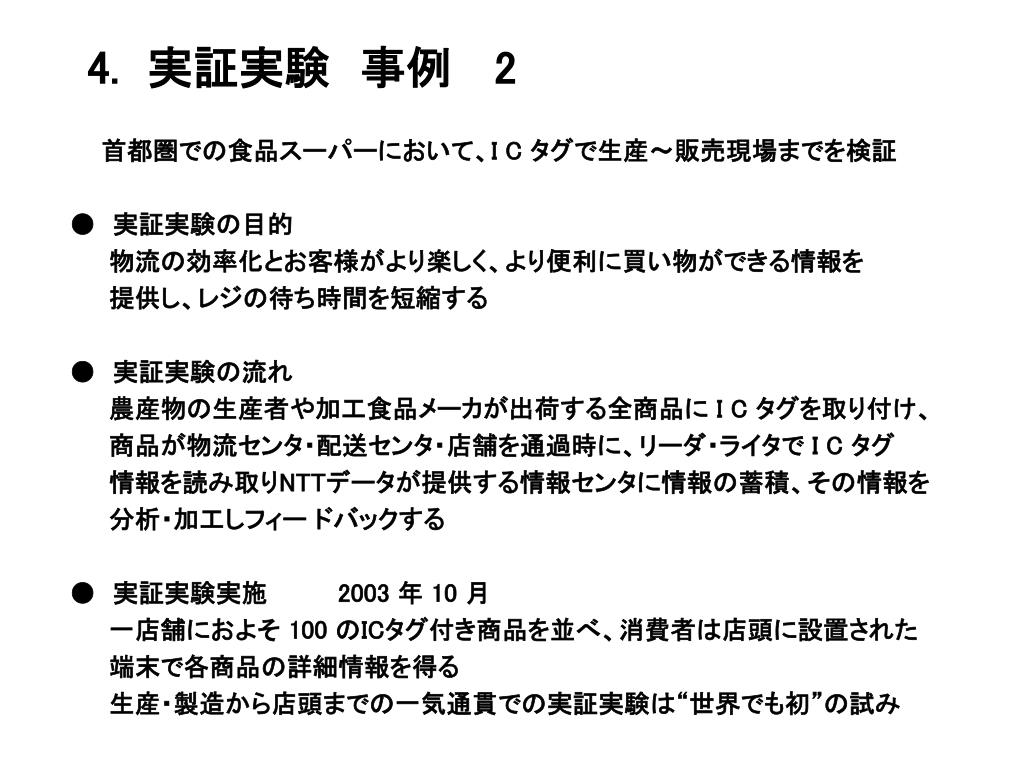 4. 実証実験　事例　2

首都圏での食品スーパーにおいて、ＩＣ タグで生産～販売現場までを検証

● 実証実験の目的
物流の効率化とお客様がより楽しく、より便利に買い物ができる情報を提供し、レジの待ち時間を短縮する

● 実証実験の流れ
農産物の生産者や加工食品メーカが出荷する全商品にＩＣ タグを取り付け、商品が物流センタ・配送センタ・店舗を通過時に、リーダ・ライタでＩＣ タグ情報を読み取りNTTデータが提供する情報センタに情報の蓄積、その情報を分析・加工しフィードバックする

● 実証実験実施　　2003 年 10 月
一店舗におよそ 100 のICタグ付き商品を並べ、消費者は店頭に設置された端末で各商品の詳細情報を得る
生産・製造から店頭までの一気通貫での実証実験は“世界でも初”の試み